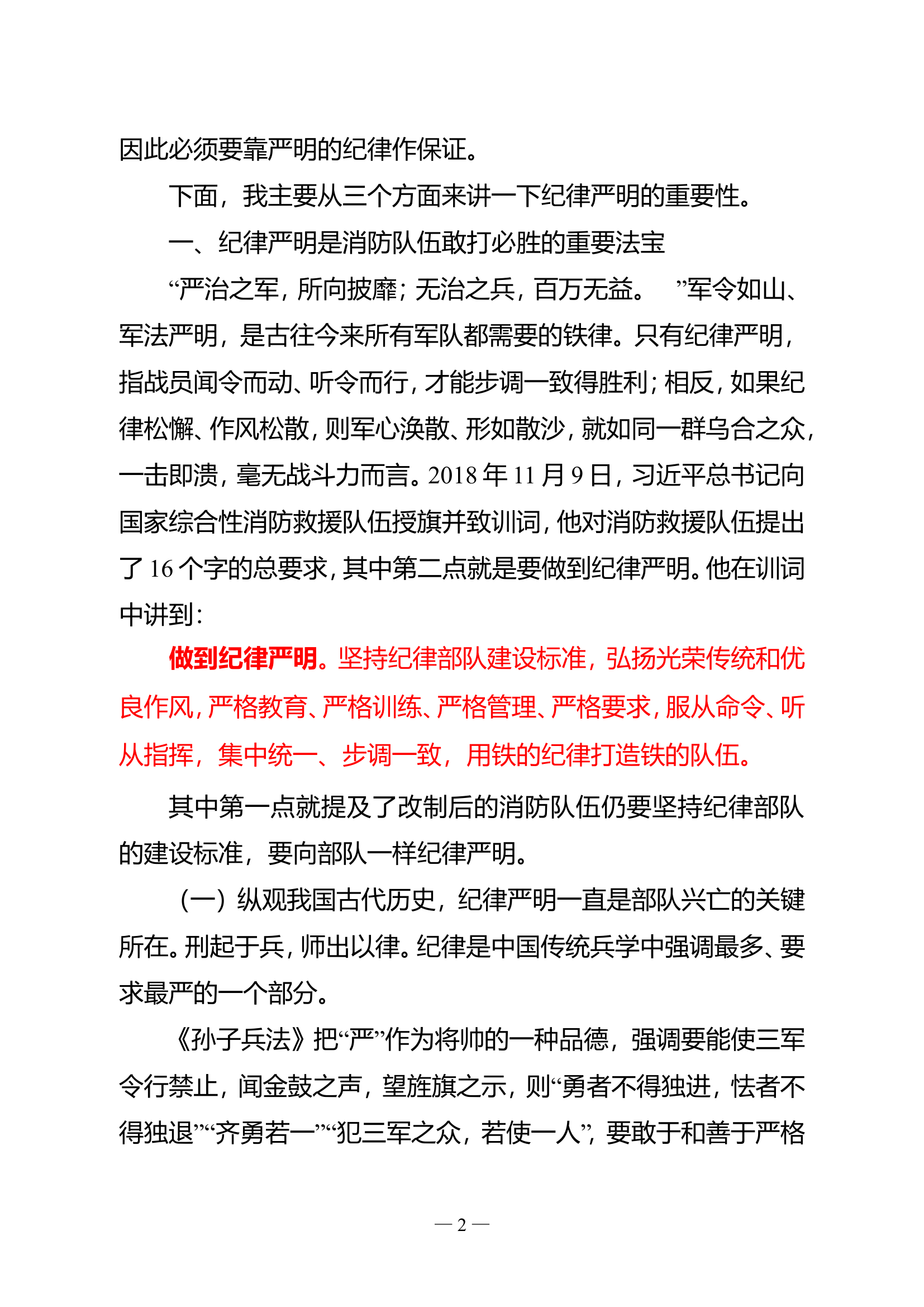 因此必须要靠严明的纪律作保证。

下面，我主要从三个方面来讲一下纪律严明的重要性。

一、纪律严明是消防队伍敢打必胜的重要法宝

“严治之军，所向披靡；无治之兵，百万无益。 ”军令如山、军法严明，是古往今来所有军队都需要的铁律。只有纪律严明，指战员闻令而动、听令而行，才能步调一致得胜利；相反，如果纪律松懈、作风松散，则军心涣散、形如散沙，就如同一群乌合之众，一击即溃，毫无战斗力而言。2018 年 11 月 9 日，习近平总书记向国家综合性消防救援队伍授旗并致训词，他对消防救援队伍提出了 16 个字的总要求，其中第二点就是要做到纪律严明。他在训词中讲到：

做到纪律严明。坚持纪律部队建设标准，弘扬光荣传统和优良作风，严格教育、严格训练、严格管理、严格要求，服从命令、听从指挥，集中统一、步调一致，用铁的纪律打造铁的队伍。

其中第一点就提及了改制后的消防队伍仍要坚持纪律部队的建设标准，要向部队一样纪律严明。

（一）纵观我国古代历史，纪律严明一直是部队兴亡的关键所在。刑起于兵，师出以律。纪律是中国传统兵学中强调最多、要求最严的一个部分。

《孙子兵法》把“严”作为将帅的一种品德，强调要能使三军令行禁止，闻金鼓之声，望旌旗之示，则“勇者不得独进，怯者不得独退”“齐勇若一”“犯三军之众，若使一人”，要敢于和善于严格

— 2 —